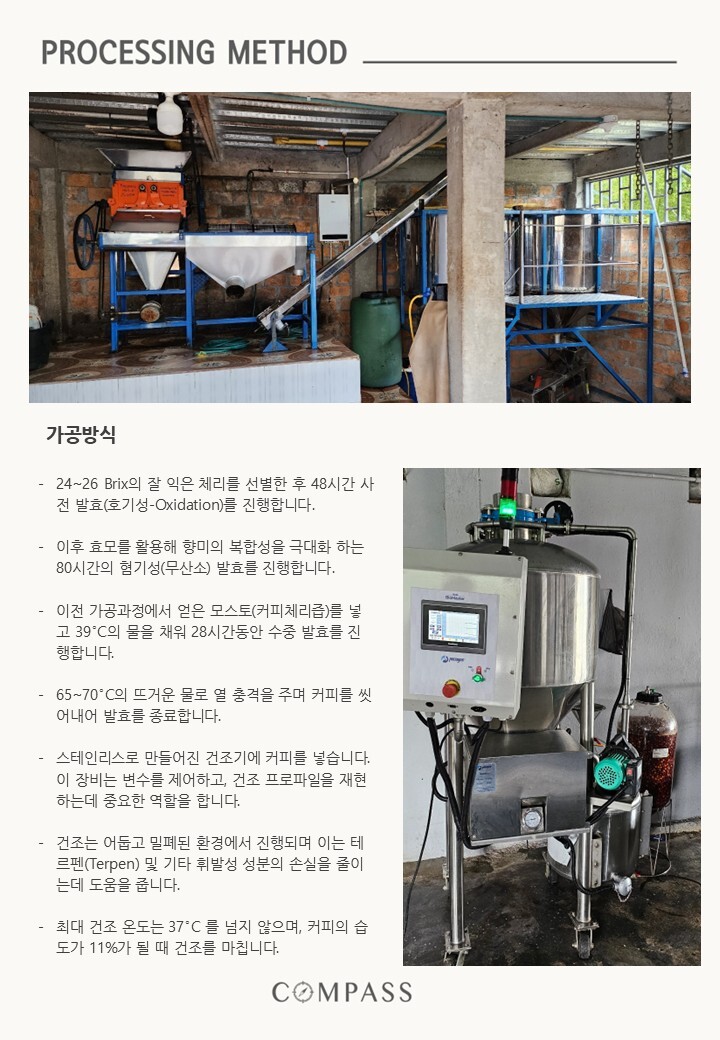 PROCESSING METHOD

가공방식

- 24~26 Brix의 잘 익은 체리를 선별한 후 48시간 사전 발효(호기성-Oxidation)를 진행합니다.

- 이후 효모를 활용해 향미의 복합성을 극대화 하는 80시간의 혐기성(무산소) 발효를 진행합니다.

- 이전 가공과정에서 얻은 모스토(커피체리즙)를 넣고 39°C의 물을 채워 28시간동안 수중 발효를 진행합니다.

- 65~70°C의 뜨거운 물로 열 충격을 주며 커피를 씻어내어 발효를 종료합니다.

- 스테인리스로 만들어진 건조기에 커피를 넣습니다. 이 장비는 변수를 제어하고, 건조 프로파일을 재현하는데 중요한 역할을 합니다.

- 건조는 어둡고 밀폐된 환경에서 진행되며 이는 테르펜(Terpen) 및 기타 휘발성 성분의 손실을 줄이는데 도움을 줍니다.

- 최대 건조 온도는 37°C 를 넘지 않으며, 커피의 습도가 11%가 될 때 건조를 마칩니다.

COMPASS